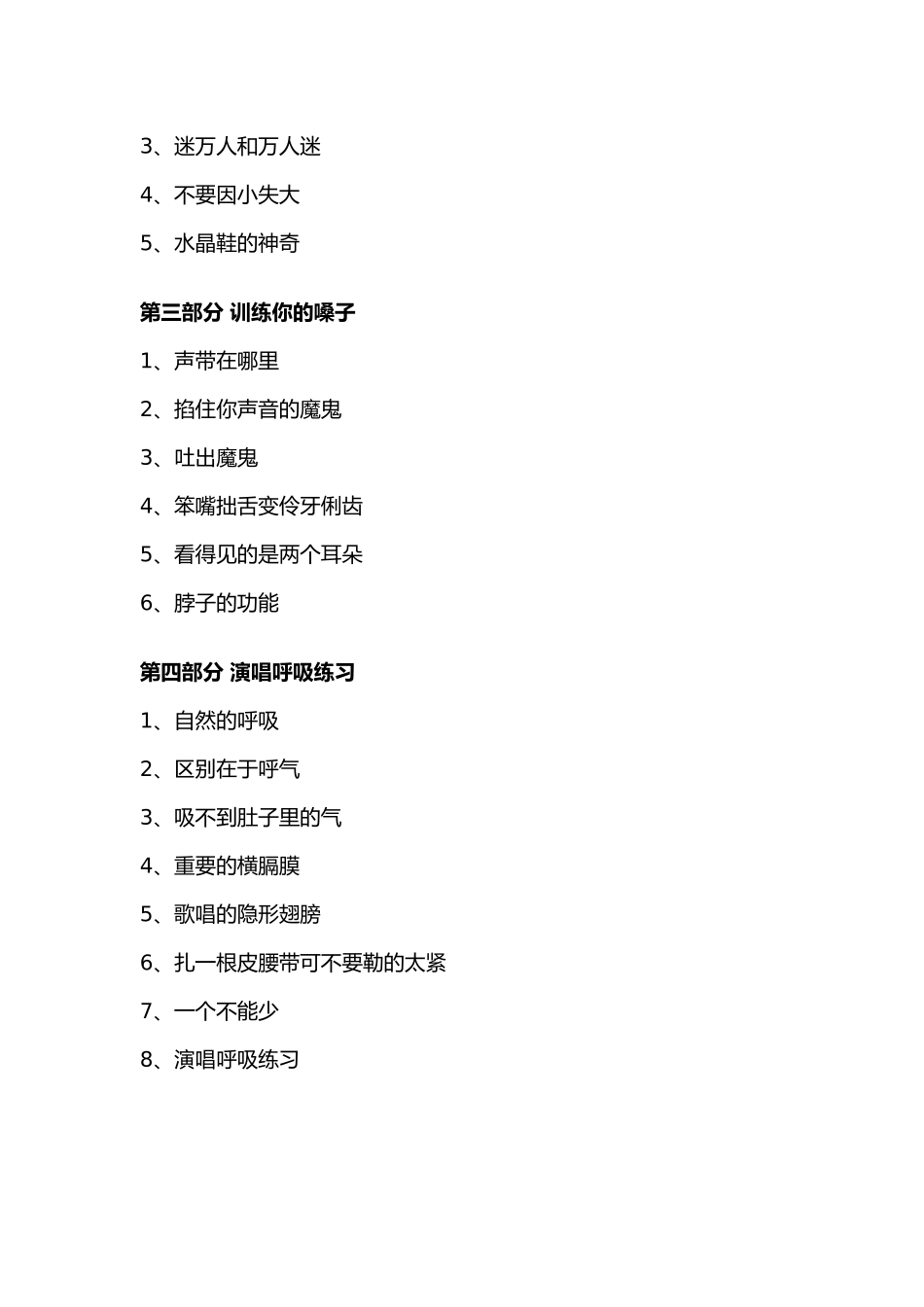 3、迷万人和万人迷

4、不要因小失大

5、水晶鞋的神奇

第三部分 训练你的嗓子

1、声带在哪里

2、掐住你声音的魔鬼

3、吐出魔鬼

4、笨嘴拙舌变伶牙俐齿

5、看得见的是两个耳朵

6、脖子的功能

第四部分 演唱呼吸练习

1、自然的呼吸

2、区别在于呼气

3、吸不到肚子里的气

4、重要的横膈膜

5、歌唱的隐形翅膀

6、扎一根皮腰带可不要勒的太紧

7、一个不能少

8、演唱呼吸练习